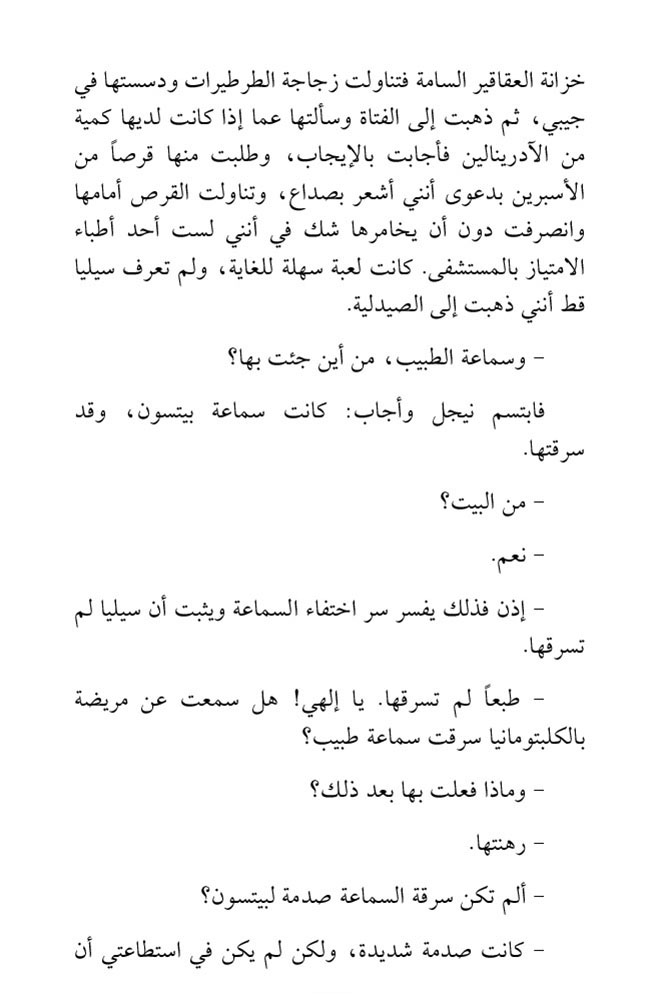 خزانة العقاقير السامة فتناولت زجاجة الطرطيرات ودسستها في جيبي، ثم ذهبت إلى الفتاة وسألتها عما إذا كانت لديها كمية من الآدرينالين فأجابت بالإيجاب، وطلبت منها قرصاً من الأسبرين بدعوى أنني أشعر بصداع، وتناولت القرص أمامها وانصرفت دون أن يخامرها شك في أنني لست أحد أطباء الامتياز بالمستشفى. كانت لعبة سهلة للغاية، ولم تعرف سيليا قط أنني ذهبت إلى الصيدلية.

- وسماعة الطبيب، من أين جئت بها؟

فابتسم نيجل وأجاب: كانت سماعة بيتسون، وقد سرقتها.

- من البيت؟

- نعم.

- إذن فذلك يفسر سر اختفاء السماعة ويثبت أن سيليا لم تسرقها.

- طبعاً لم تسرقها. يا إلهي! هل سمعت عن مريضة بالكلبتومانيا سرقت سماعة طبيب؟

- وماذا فعلت بها بعد ذلك؟

- رهنتها.

- ألم تكن سرقة السماعة صدمة لبيتسون؟

- كانت صدمة شديدة، ولكن لم يكن في استطاعتي أن